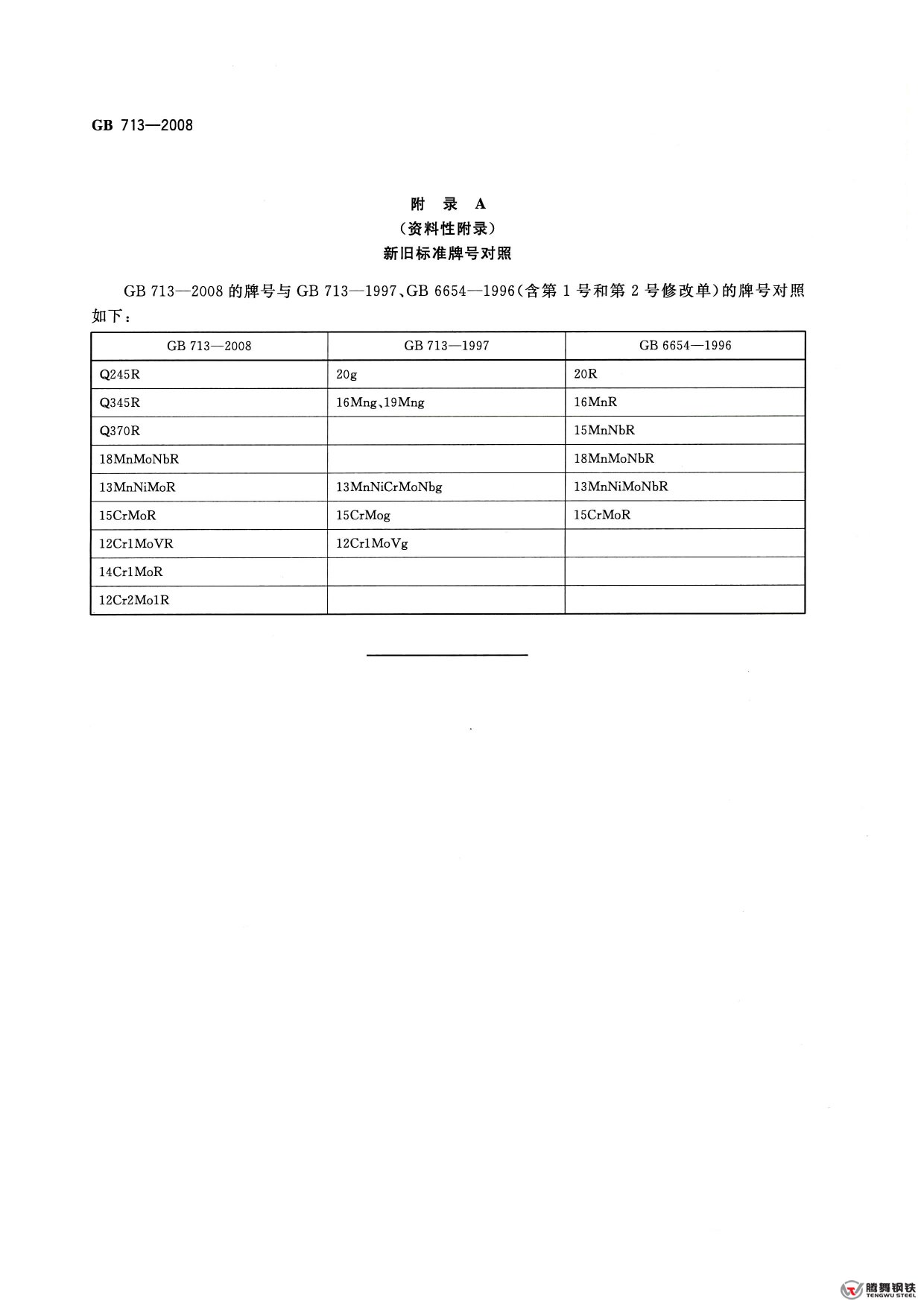 GB 713—2008

附　录　A
（资料性附录）
新旧标准牌号对照

GB 713—2008 的牌号与 GB 713—1997、GB 6654—1996（含第 1 号和第 2 号修改单）的牌号对照如下：

| GB 713—2008 | GB 713—1997 | GB 6654—1996 |
|---|---|---|
| Q245R | 20g | 20R |
| Q345R | 16Mng、19Mng | 16MnR |
| Q370R | | 15MnNbR |
| 18MnMoNbR | | 18MnMoNbR |
| 13MnNiMoR | 13MnNiCrMoNbg | 13MnNiMoNbR |
| 15CrMoR | 15CrMog | 15CrMoR |
| 12Cr1MoVR | 12Cr1MoVg | |
| 14Cr1MoR | | |
| 12Cr2Mo1R | | |

腾舞钢铁
TENGWU STEEL